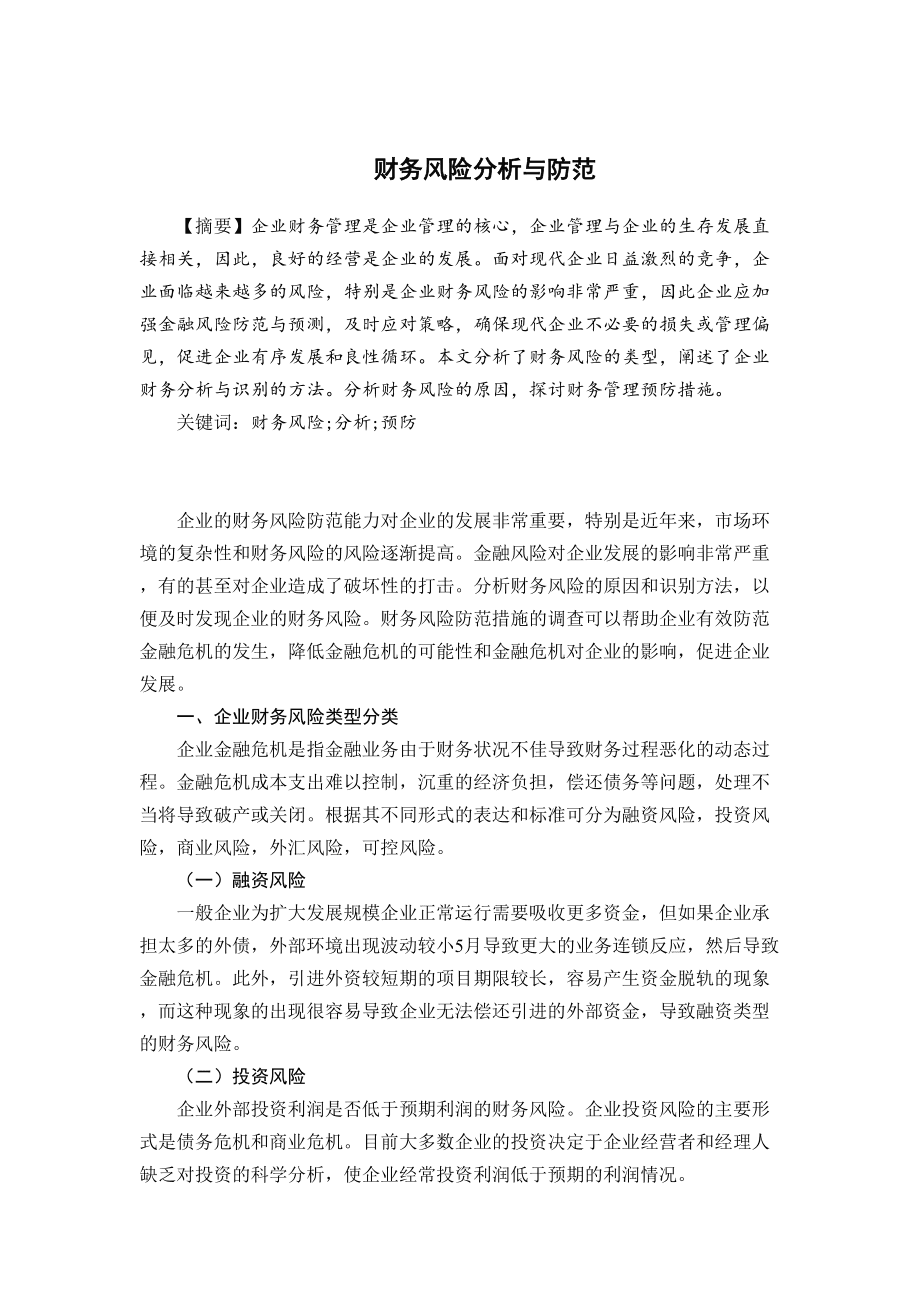 财务风险分析与防范

【摘要】企业财务管理是企业管理的核心，企业管理与企业的生存发展直接相关，因此，良好的经营是企业的发展。面对现代企业日益激烈的竞争，企业面临越来越多的风险，特别是企业财务风险的影响非常严重，因此企业应加强金融风险防范与预测，及时应对策略，确保现代企业不必要的损失或管理偏见，促进企业有序发展和良性循环。本文分析了财务风险的类型，阐述了企业财务分析与识别的方法。分析财务风险的原因，探讨财务管理预防措施。

关键词：财务风险;分析;预防

企业的财务风险防范能力对企业的发展非常重要，特别是近年来，市场环境的复杂性和财务风险的风险逐渐提高。金融风险对企业发展的影响非常严重，有的甚至对企业造成了破坏性的打击。分析财务风险的原因和识别方法，以便及时发现企业的财务风险。财务风险防范措施的调查可以帮助企业有效防范金融危机的发生，降低金融危机的可能性和金融危机对企业的影响，促进企业发展。

一、企业财务风险类型分类

企业金融危机是指金融业务由于财务状况不佳导致财务过程恶化的动态过程。金融危机成本支出难以控制，沉重的经济负担，偿还债务等问题，处理不当将导致破产或关闭。根据其不同形式的表达和标准可分为融资风险，投资风险，商业风险，外汇风险，可控风险。

（一）融资风险

一般企业为扩大发展规模企业正常运行需要吸收更多资金，但如果企业承担太多的外债，外部环境出现波动较小5月导致更大的业务连锁反应，然后导致金融危机。此外，引进外资较短期的项目期限较长，容易产生资金脱轨的现象，而这种现象的出现很容易导致企业无法偿还引进的外部资金，导致融资类型的财务风险。

（二）投资风险

企业外部投资利润是否低于预期利润的财务风险。企业投资风险的主要形式是债务危机和商业危机。目前大多数企业的投资决定于企业经营者和经理人缺乏对投资的科学分析，使企业经常投资利润低于预期的利润情况。